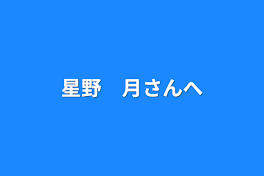 星野　月さんへ